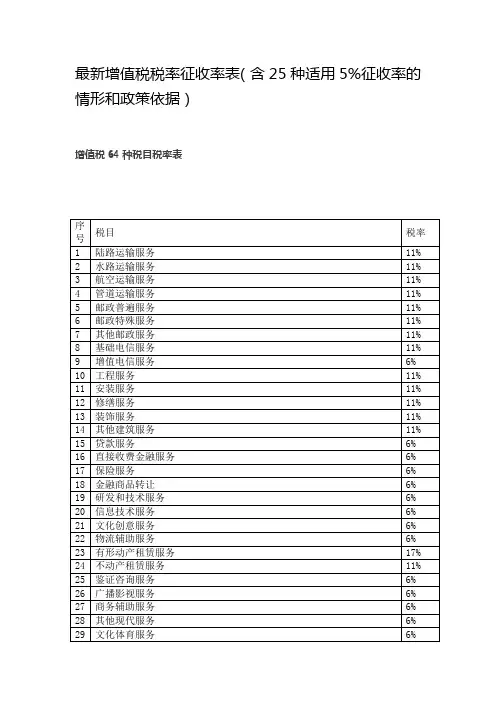 最新增值税税率征收率表( 含 25 种适用 5%征收率的情形和政策依据 )

增值税 64 种税目税率表

| 序号 | 税目 | 税率 |
|---|---|---|
| 1 | 陆路运输服务 | 11% |
| 2 | 水路运输服务 | 11% |
| 3 | 航空运输服务 | 11% |
| 4 | 管道运输服务 | 11% |
| 5 | 邮政普遍服务 | 11% |
| 6 | 邮政特殊服务 | 11% |
| 7 | 其他邮政服务 | 11% |
| 8 | 基础电信服务 | 11% |
| 9 | 增值电信服务 | 6% |
| 10 | 工程服务 | 11% |
| 11 | 安装服务 | 11% |
| 12 | 修缮服务 | 11% |
| 13 | 装饰服务 | 11% |
| 14 | 其他建筑服务 | 11% |
| 15 | 贷款服务 | 6% |
| 16 | 直接收费金融服务 | 6% |
| 17 | 保险服务 | 6% |
| 18 | 金融商品转让 | 6% |
| 19 | 研发和技术服务 | 6% |
| 20 | 信息技术服务 | 6% |
| 21 | 文化创意服务 | 6% |
| 22 | 物流辅助服务 | 6% |
| 23 | 有形动产租赁服务 | 17% |
| 24 | 不动产租赁服务 | 11% |
| 25 | 鉴证咨询服务 | 6% |
| 26 | 广播影视服务 | 6% |
| 27 | 商务辅助服务 | 6% |
| 28 | 其他现代服务 | 6% |
| 29 | 文化体育服务 | 6% |